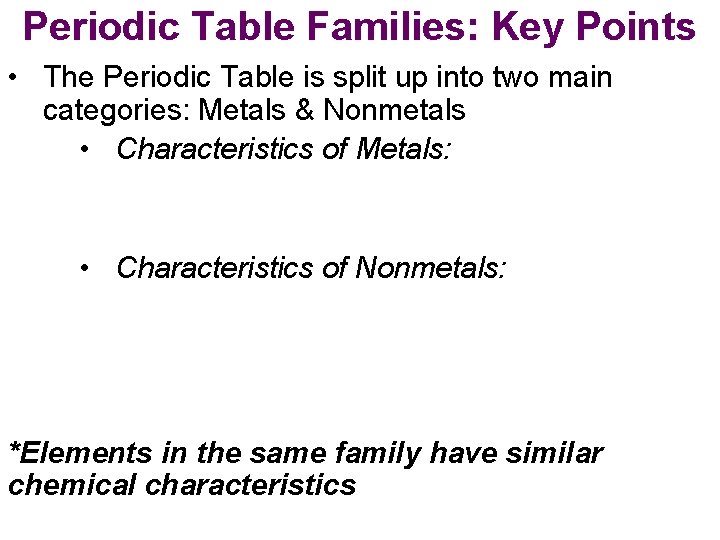 Periodic Table Families: Key Points

• The Periodic Table is split up into two main categories: Metals & Nonmetals

• Characteristics of Metals:

• Characteristics of Nonmetals:

*Elements in the same family have similar chemical characteristics